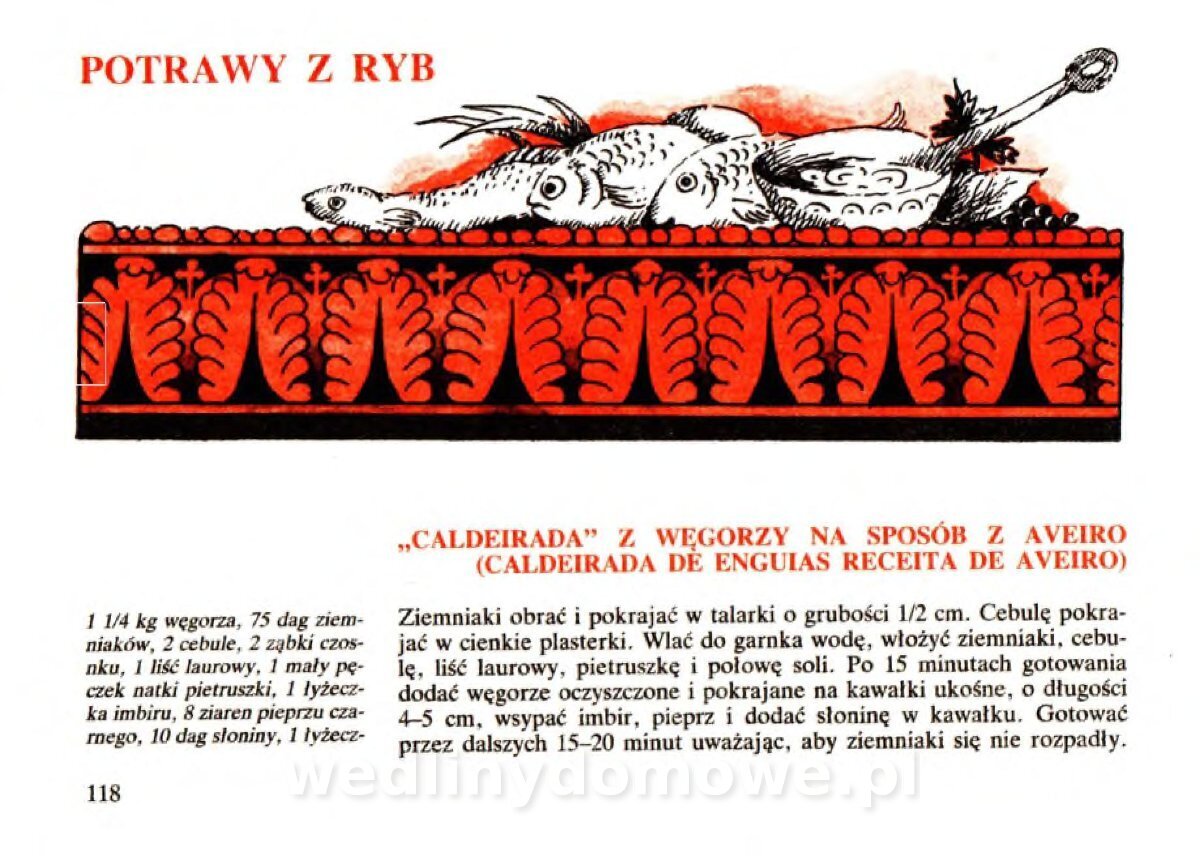 POTRAWY Z RYB

„CALDEIRADA" Z WĘGORZY NA SPOSÓB Z AVEIRO
(CALDEIRADA DE ENGUIAS RECEITA DE AVEIRO)

1 1/4 kg węgorza, 75 dag ziemniaków, 2 cebule, 2 ząbki czosnku, 1 liść laurowy, 1 mały pęczek natki pietruszki, 1 łyżeczka imbiru, 8 ziaren pieprzu czarnego, 10 dag słoniny, 1 łyżecz-

Ziemniaki obrać i pokrajać w talarki o grubości 1/2 cm. Cebulę pokrajać w cienkie plasterki. Wlać do garnka wodę, włożyć ziemniaki, cebulę, liść laurowy, pietruszkę i połowę soli. Po 15 minutach gotowania dodać węgorze oczyszczone i pokrajane na kawałki ukośne, o długości 4–5 cm, wsypać imbir, pieprz i dodać słoninę w kawałku. Gotować przez dalszych 15–20 minut uważając, aby ziemniaki się nie rozpadły.

118

wedlinydomowe.pl